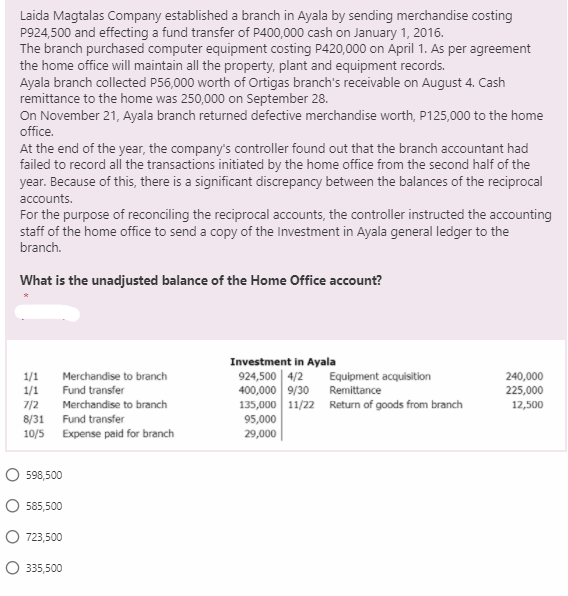 Laida Magtalas Company established a branch in Ayala by sending merchandise costing P924,500 and effecting a fund transfer of P400,000 cash on January 1, 2016.
The branch purchased computer equipment costing P420,000 on April 1. As per agreement the home office will maintain all the property, plant and equipment records.
Ayala branch collected P56,000 worth of Ortigas branch's receivable on August 4. Cash remittance to the home was 250,000 on September 28.
On November 21, Ayala branch returned defective merchandise worth, P125,000 to the home office.
At the end of the year, the company's controller found out that the branch accountant had failed to record all the transactions initiated by the home office from the second half of the year. Because of this, there is a significant discrepancy between the balances of the reciprocal accounts.
For the purpose of reconciling the reciprocal accounts, the controller instructed the accounting staff of the home office to send a copy of the Investment in Ayala general ledger to the branch.

What is the unadjusted balance of the Home Office account?
*

Investment in Ayala

| | | | | | |
|---|---|---|---|---|---|
| 1/1 | Merchandise to branch | 924,500 | 4/2 | Equipment acquisition | 240,000 |
| 1/1 | Fund transfer | 400,000 | 9/30 | Remittance | 225,000 |
| 7/2 | Merchandise to branch | 135,000 | 11/22 | Return of goods from branch | 12,500 |
| 8/31 | Fund transfer | 95,000 | | | |
| 10/5 | Expense paid for branch | 29,000 | | | |

598,500

585,500

723,500

335,500